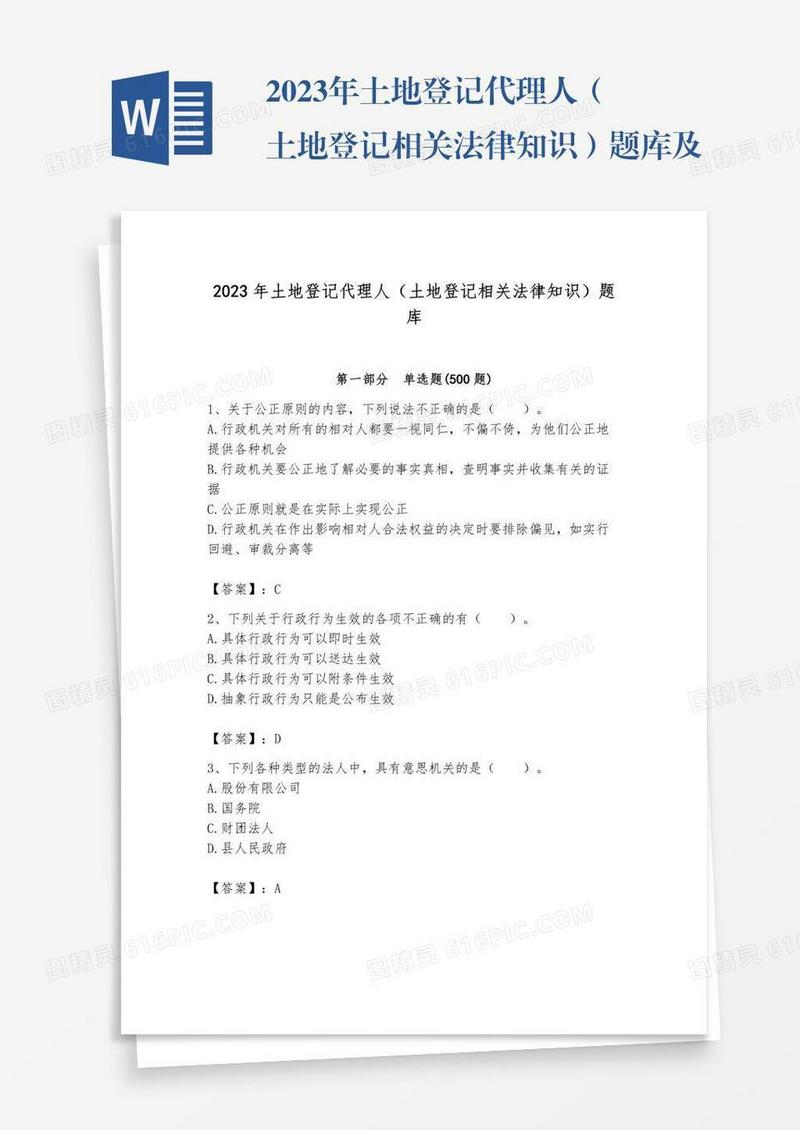 W

2023年土地登记代理人（土地登记相关法律知识）题库及

图精灵 616PIC.COM

2023年土地登记代理人（土地登记相关法律知识）题库

第一部分　单选题(500题)

1、关于公正原则的内容，下列说法不正确的是（　　）。
A.行政机关对所有的相对人都要一视同仁，不偏不倚，为他们公正地提供各种机会
B.行政机关要公正地了解必要的事实真相，查明事实并收集有关的证据
C.公正原则就是在实际上实现公正
D.行政机关在作出影响相对人合法权益的决定时要排除偏见，如实行回避、审裁分离等

【答案】：C

2、下列关于行政行为生效的各项不正确的有（　　）。
A.具体行政行为可以即时生效
B.具体行政行为可以送达生效
C.具体行政行为可以附条件生效
D.抽象行政行为只能是公布生效

【答案】：D

3、下列各种类型的法人中，具有意思机关的是（　　）。
A.股份有限公司
B.国务院
C.财团法人
D.县人民政府

【答案】：A